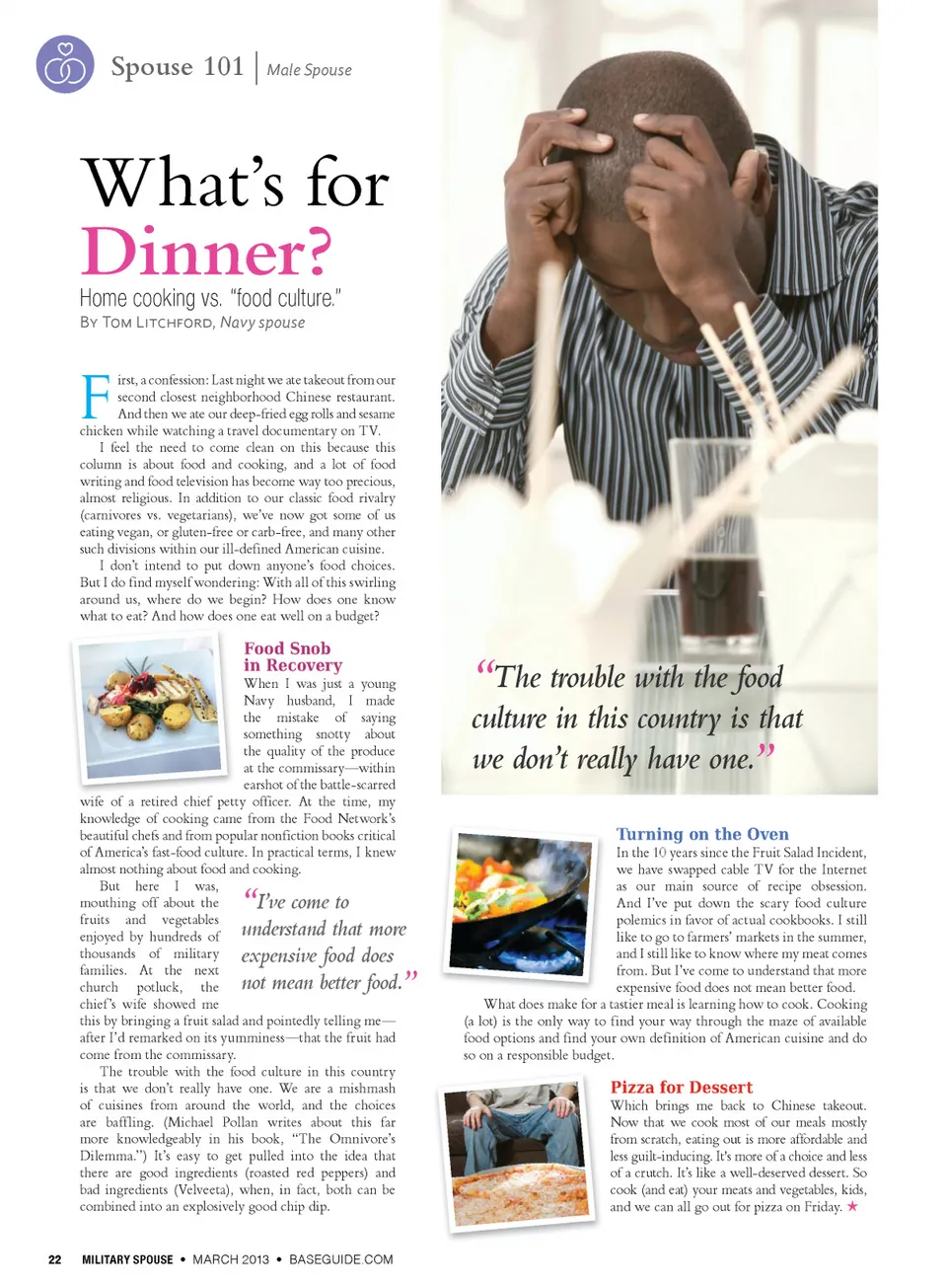 Spouse 101 | Male Spouse

What's for Dinner?

Home cooking vs. "food culture."
By Tom Litchford, Navy spouse

First, a confession: Last night we ate takeout from our second closest neighborhood Chinese restaurant. And then we ate our deep-fried egg rolls and sesame chicken while watching a travel documentary on TV.

I feel the need to come clean on this because this column is about food and cooking, and a lot of food writing and food television has become way too precious, almost religious. In addition to our classic food rivalry (carnivores vs. vegetarians), we've now got some of us eating vegan, or gluten-free or carb-free, and many other such divisions within our ill-defined American cuisine.

I don't intend to put down anyone's food choices. But I do find myself wondering: With all of this swirling around us, where do we begin? How does one know what to eat? And how does one eat well on a budget?

Food Snob in Recovery

When I was just a young Navy husband, I made the mistake of saying something snotty about the quality of the produce at the commissary—within earshot of the battle-scarred wife of a retired chief petty officer. At the time, my knowledge of cooking came from the Food Network's beautiful chefs and from popular nonfiction books critical of America's fast-food culture. In practical terms, I knew almost nothing about food and cooking.

But here I was, mouthing off about the fruits and vegetables enjoyed by hundreds of thousands of military families. At the next church potluck, the chief's wife showed me this by bringing a fruit salad and pointedly telling me—after I'd remarked on its yumminess—that the fruit had come from the commissary.

"I've come to understand that more expensive food does not mean better food."

The trouble with the food culture in this country is that we don't really have one. We are a mishmash of cuisines from around the world, and the choices are baffling. (Michael Pollan writes about this far more knowledgeably in his book, "The Omnivore's Dilemma.") It's easy to get pulled into the idea that there are good ingredients (roasted red peppers) and bad ingredients (Velveeta), when, in fact, both can be combined into an explosively good chip dip.

"The trouble with the food culture in this country is that we don't really have one."

Turning on the Oven

In the 10 years since the Fruit Salad Incident, we have swapped cable TV for the Internet as our main source of recipe obsession. And I've put down the scary food culture polemics in favor of actual cookbooks. I still like to go to farmers' markets in the summer, and I still like to know where my meat comes from. But I've come to understand that more expensive food does not mean better food.

What does make for a tastier meal is learning how to cook. Cooking (a lot) is the only way to find your way through the maze of available food options and find your own definition of American cuisine and do so on a responsible budget.

Pizza for Dessert

Which brings me back to Chinese takeout. Now that we cook most of our meals mostly from scratch, eating out is more affordable and less guilt-inducing. It's more of a choice and less of a crutch. It's like a well-deserved dessert. So cook (and eat) your meats and vegetables, kids, and we can all go out for pizza on Friday. ★

22 MILITARY SPOUSE • MARCH 2013 • BASEGUIDE.COM